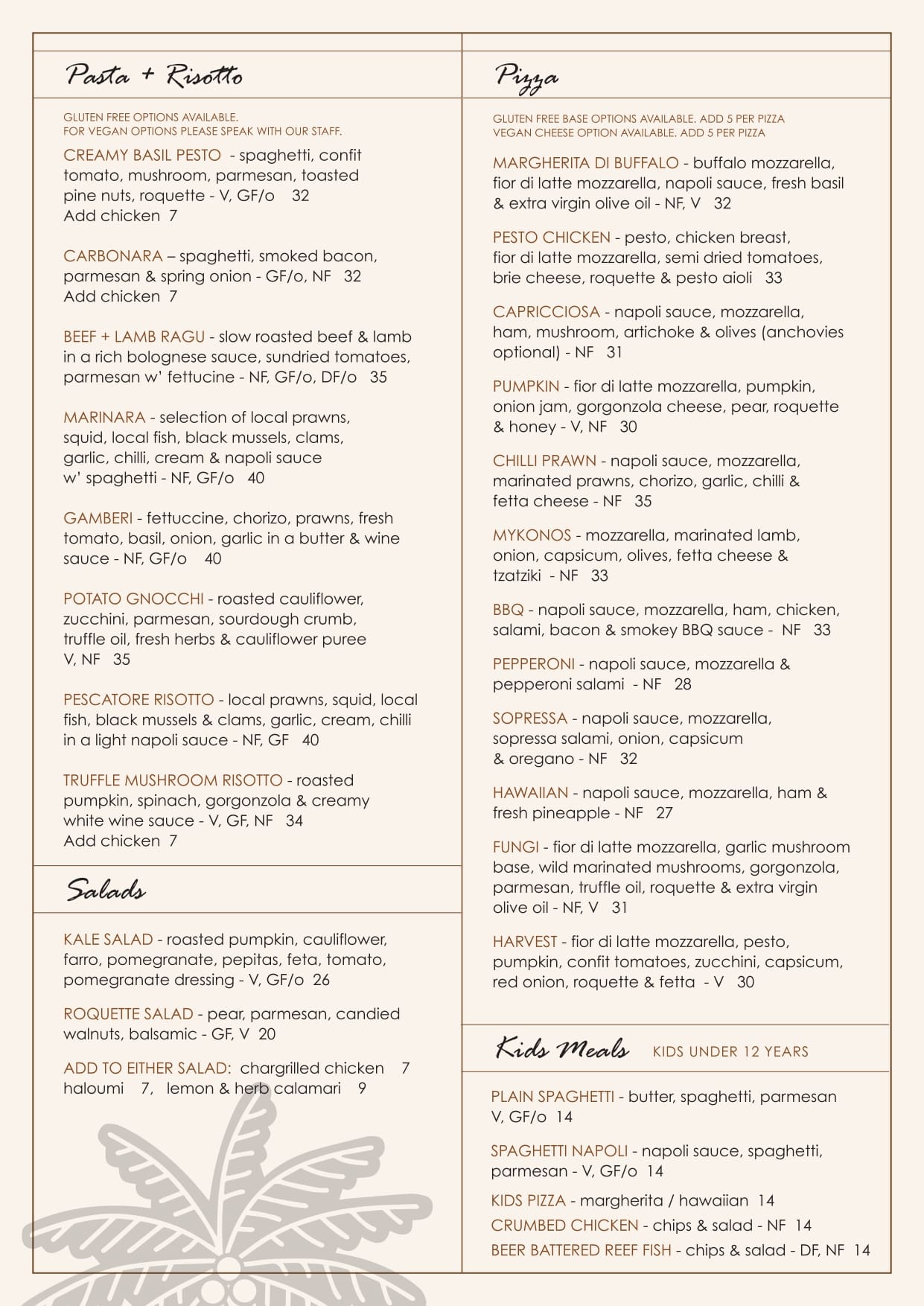 Pasta + Risotto

GLUTEN FREE OPTIONS AVAILABLE.
FOR VEGAN OPTIONS PLEASE SPEAK WITH OUR STAFF.

CREAMY BASIL PESTO - spaghetti, confit tomato, mushroom, parmesan, toasted pine nuts, roquette - V, GF/o 32
Add chicken 7

CARBONARA – spaghetti, smoked bacon, parmesan & spring onion - GF/o, NF 32
Add chicken 7

BEEF + LAMB RAGU - slow roasted beef & lamb in a rich bolognese sauce, sundried tomatoes, parmesan w' fettucine - NF, GF/o, DF/o 35

MARINARA - selection of local prawns, squid, local fish, black mussels, clams, garlic, chilli, cream & napoli sauce w' spaghetti - NF, GF/o 40

GAMBERI - fettuccine, chorizo, prawns, fresh tomato, basil, onion, garlic in a butter & wine sauce - NF, GF/o 40

POTATO GNOCCHI - roasted cauliflower, zucchini, parmesan, sourdough crumb, truffle oil, fresh herbs & cauliflower puree V, NF 35

PESCATORE RISOTTO - local prawns, squid, local fish, black mussels & clams, garlic, cream, chilli in a light napoli sauce - NF, GF 40

TRUFFLE MUSHROOM RISOTTO - roasted pumpkin, spinach, gorgonzola & creamy white wine sauce - V, GF, NF 34
Add chicken 7

Salads

KALE SALAD - roasted pumpkin, cauliflower, farro, pomegranate, pepitas, feta, tomato, pomegranate dressing - V, GF/o 26

ROQUETTE SALAD - pear, parmesan, candied walnuts, balsamic - GF, V 20

ADD TO EITHER SALAD: chargrilled chicken 7
haloumi 7, lemon & herb calamari 9

Pizza

GLUTEN FREE BASE OPTIONS AVAILABLE. ADD 5 PER PIZZA
VEGAN CHEESE OPTION AVAILABLE. ADD 5 PER PIZZA

MARGHERITA DI BUFFALO - buffalo mozzarella, fior di latte mozzarella, napoli sauce, fresh basil & extra virgin olive oil - NF, V 32

PESTO CHICKEN - pesto, chicken breast, fior di latte mozzarella, semi dried tomatoes, brie cheese, roquette & pesto aioli 33

CAPRICCIOSA - napoli sauce, mozzarella, ham, mushroom, artichoke & olives (anchovies optional) - NF 31

PUMPKIN - fior di latte mozzarella, pumpkin, onion jam, gorgonzola cheese, pear, roquette & honey - V, NF 30

CHILLI PRAWN - napoli sauce, mozzarella, marinated prawns, chorizo, garlic, chilli & fetta cheese - NF 35

MYKONOS - mozzarella, marinated lamb, onion, capsicum, olives, fetta cheese & tzatziki - NF 33

BBQ - napoli sauce, mozzarella, ham, chicken, salami, bacon & smokey BBQ sauce - NF 33

PEPPERONI - napoli sauce, mozzarella & pepperoni salami - NF 28

SOPRESSA - napoli sauce, mozzarella, sopressa salami, onion, capsicum & oregano - NF 32

HAWAIIAN - napoli sauce, mozzarella, ham & fresh pineapple - NF 27

FUNGI - fior di latte mozzarella, garlic mushroom base, wild marinated mushrooms, gorgonzola, parmesan, truffle oil, roquette & extra virgin olive oil - NF, V 31

HARVEST - fior di latte mozzarella, pesto, pumpkin, confit tomatoes, zucchini, capsicum, red onion, roquette & fetta - V 30

Kids Meals KIDS UNDER 12 YEARS

PLAIN SPAGHETTI - butter, spaghetti, parmesan V, GF/o 14

SPAGHETTI NAPOLI - napoli sauce, spaghetti, parmesan - V, GF/o 14

KIDS PIZZA - margherita / hawaiian 14
CRUMBED CHICKEN - chips & salad - NF 14
BEER BATTERED REEF FISH - chips & salad - DF, NF 14